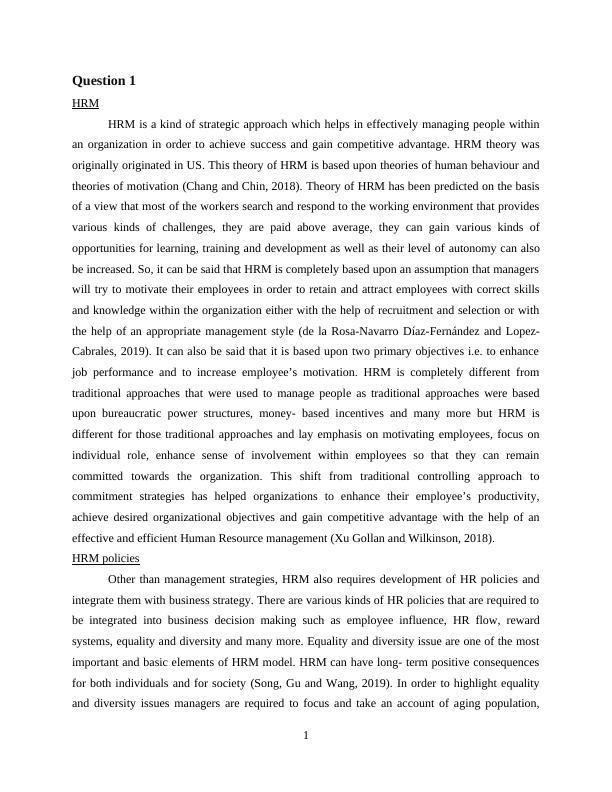 Question 1

HRM

HRM is a kind of strategic approach which helps in effectively managing people within an organization in order to achieve success and gain competitive advantage. HRM theory was originally originated in US. This theory of HRM is based upon theories of human behaviour and theories of motivation (Chang and Chin, 2018). Theory of HRM has been predicted on the basis of a view that most of the workers search and respond to the working environment that provides various kinds of challenges, they are paid above average, they can gain various kinds of opportunities for learning, training and development as well as their level of autonomy can also be increased. So, it can be said that HRM is completely based upon an assumption that managers will try to motivate their employees in order to retain and attract employees with correct skills and knowledge within the organization either with the help of recruitment and selection or with the help of an appropriate management style (de la Rosa-Navarro Díaz-Fernández and Lopez-Cabrales, 2019). It can also be said that it is based upon two primary objectives i.e. to enhance job performance and to increase employee's motivation. HRM is completely different from traditional approaches that were used to manage people as traditional approaches were based upon bureaucratic power structures, money- based incentives and many more but HRM is different for those traditional approaches and lay emphasis on motivating employees, focus on individual role, enhance sense of involvement within employees so that they can remain committed towards the organization. This shift from traditional controlling approach to commitment strategies has helped organizations to enhance their employee's productivity, achieve desired organizational objectives and gain competitive advantage with the help of an effective and efficient Human Resource management (Xu Gollan and Wilkinson, 2018).

HRM policies

Other than management strategies, HRM also requires development of HR policies and integrate them with business strategy. There are various kinds of HR policies that are required to be integrated into business decision making such as employee influence, HR flow, reward systems, equality and diversity and many more. Equality and diversity issue are one of the most important and basic elements of HRM model. HRM can have long- term positive consequences for both individuals and for society (Song, Gu and Wang, 2019). In order to highlight equality and diversity issues managers are required to focus and take an account of aging population,

1